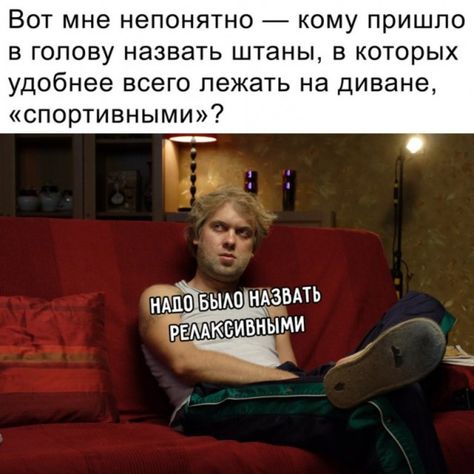 Вот мне непонятно — кому пришло в голову назвать штаны, в которых удобнее всего лежать на диване, «спортивными»?

НАДО БЫЛО НАЗВАТЬ РЕЛАКСИВНЫМИ